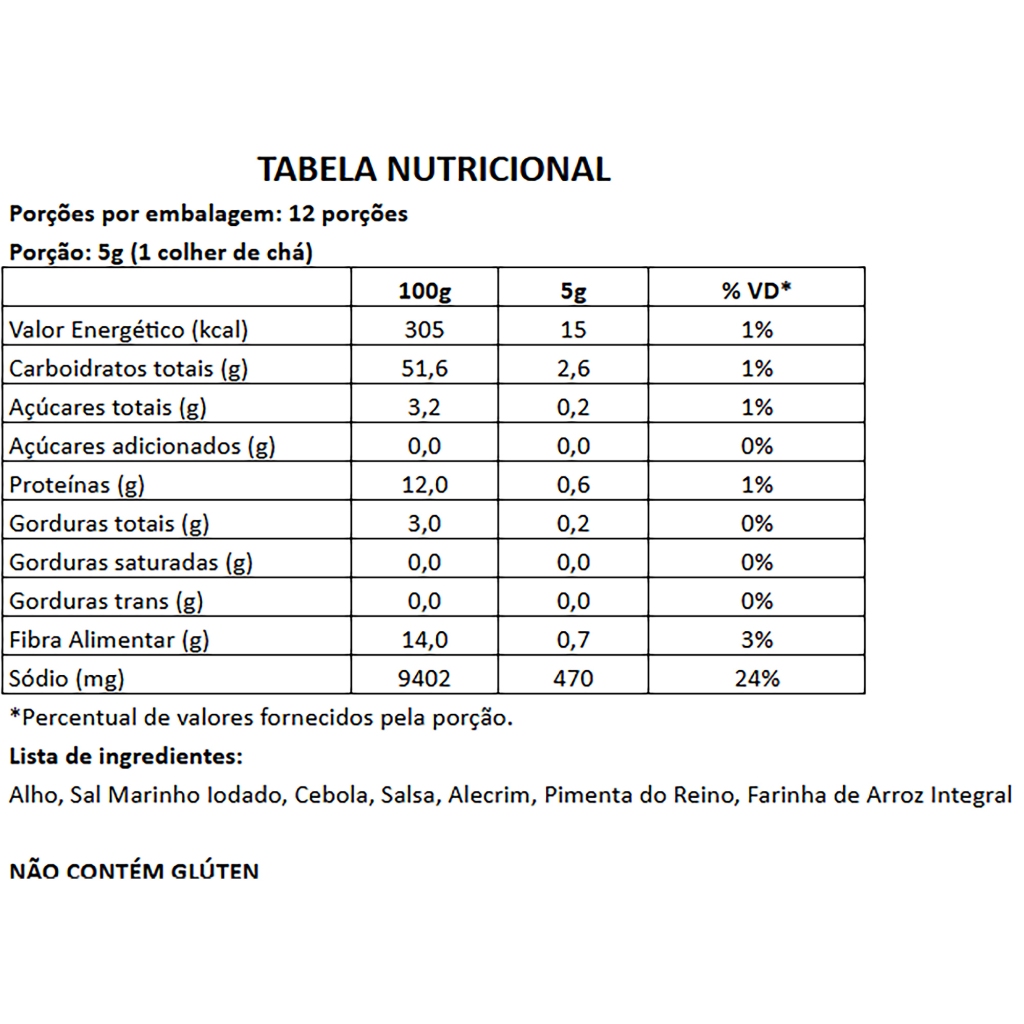 TABELA NUTRICIONAL

Porções por embalagem: 12 porções

Porção: 5g (1 colher de chá)

| | 100g | 5g | % VD* |
|---|---|---|---|
| Valor Energético (kcal) | 305 | 15 | 1% |
| Carboidratos totais (g) | 51,6 | 2,6 | 1% |
| Açúcares totais (g) | 3,2 | 0,2 | 1% |
| Açúcares adicionados (g) | 0,0 | 0,0 | 0% |
| Proteínas (g) | 12,0 | 0,6 | 1% |
| Gorduras totais (g) | 3,0 | 0,2 | 0% |
| Gorduras saturadas (g) | 0,0 | 0,0 | 0% |
| Gorduras trans (g) | 0,0 | 0,0 | 0% |
| Fibra Alimentar (g) | 14,0 | 0,7 | 3% |
| Sódio (mg) | 9402 | 470 | 24% |

*Percentual de valores fornecidos pela porção.

Lista de ingredientes:

Alho, Sal Marinho Iodado, Cebola, Salsa, Alecrim, Pimenta do Reino, Farinha de Arroz Integral

NÃO CONTÉM GLÚTEN